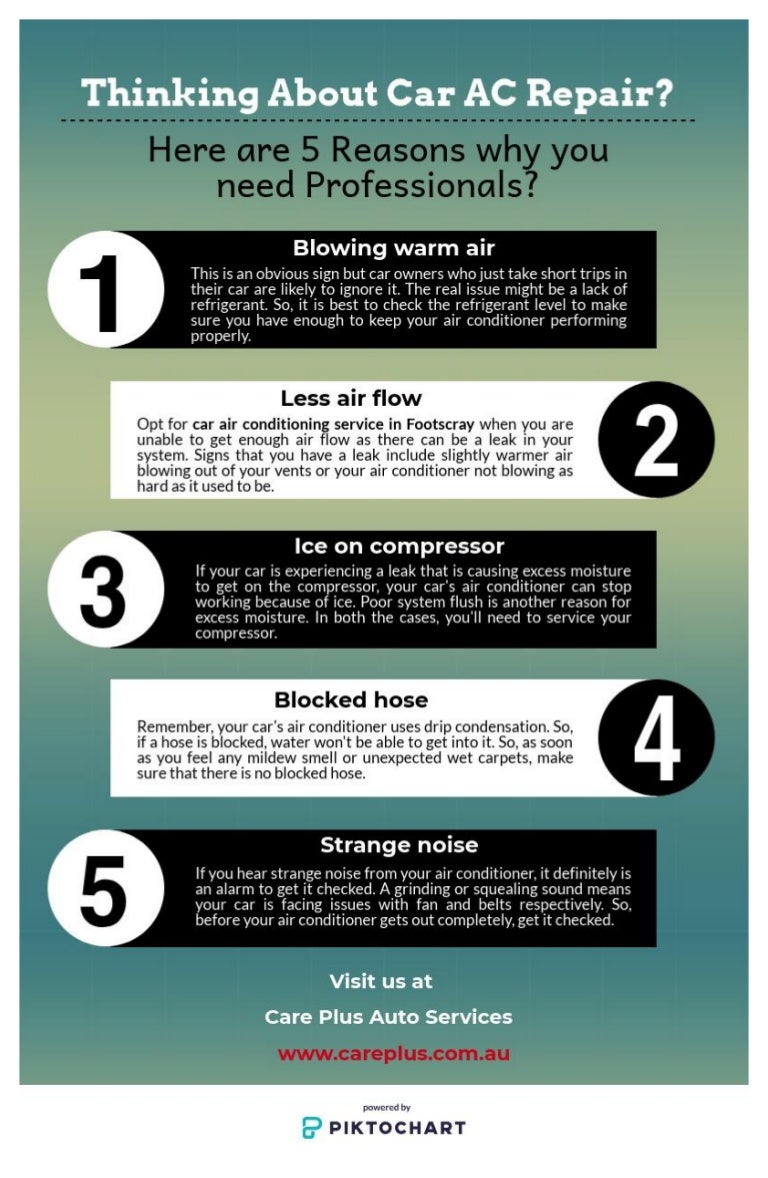 Thinking About Car AC Repair?

Here are 5 Reasons why you need Professionals?

1

Blowing warm air

This is an obvious sign but car owners who just take short trips in their car are likely to ignore it. The real issue might be a lack of refrigerant. So, it is best to check the refrigerant level to make sure you have enough to keep your air conditioner performing properly.

Less air flow

Opt for car air conditioning service in Footscray when you are unable to get enough air flow as there can be a leak in your system. Signs that you have a leak include slightly warmer air blowing out of your vents or your air conditioner not blowing as hard as it used to be.

2

3

Ice on compressor

If your car is experiencing a leak that is causing excess moisture to get on the compressor, your car's air conditioner can stop working because of ice. Poor system flush is another reason for excess moisture. In both the cases, you'll need to service your compressor.

Blocked hose

Remember, your car's air conditioner uses drip condensation. So, if a hose is blocked, water won't be able to get into it. So, as soon as you feel any mildew smell or unexpected wet carpets, make sure that there is no blocked hose.

4

5

Strange noise

If you hear strange noise from your air conditioner, it definitely is an alarm to get it checked. A grinding or squealing sound means your car is facing issues with fan and belts respectively. So, before your air conditioner gets out completely, get it checked.

Visit us at

Care Plus Auto Services

www.careplus.com.au

powered by

PIKTOCHART